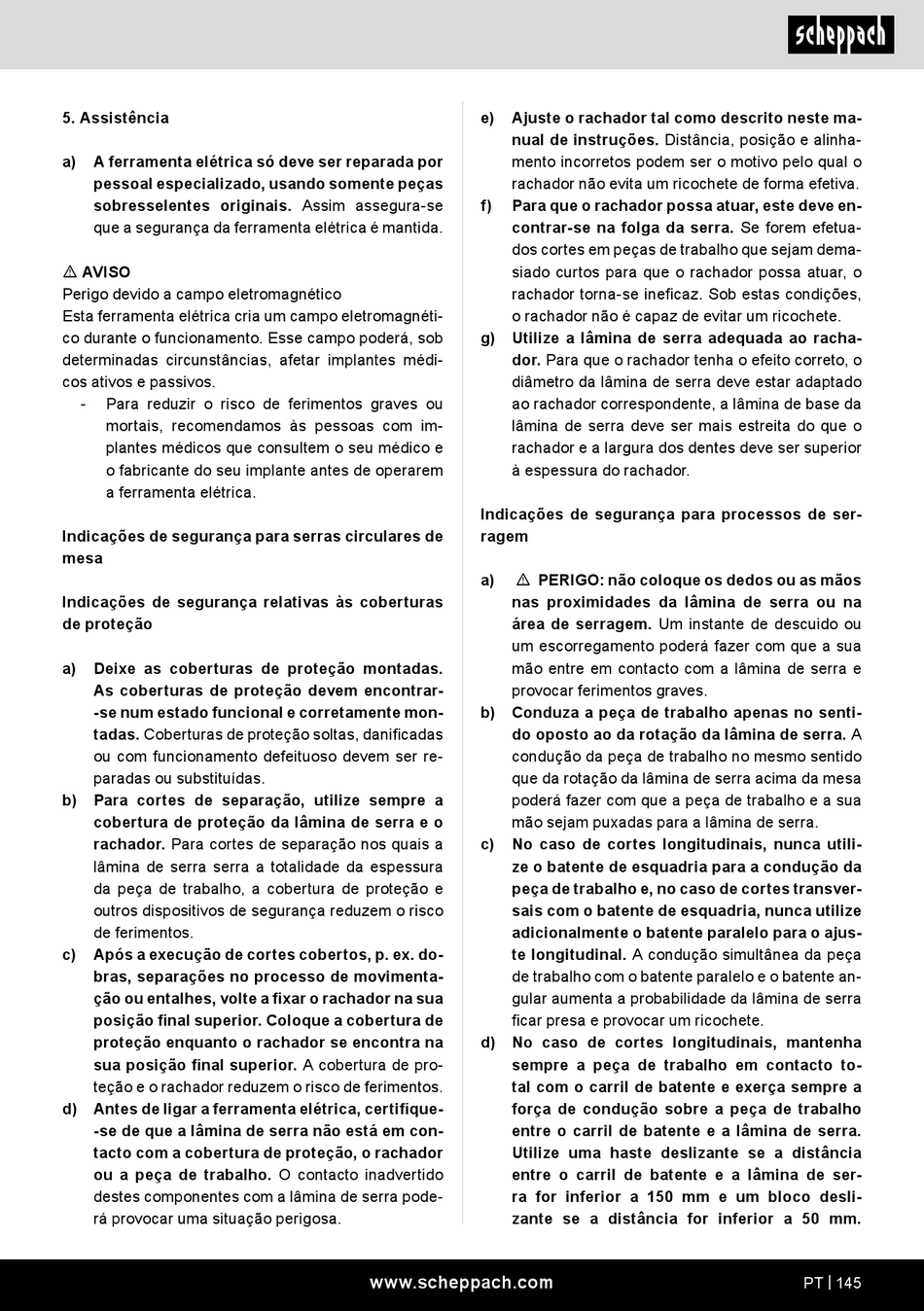 scheppach

5. Assistência

a) A ferramenta elétrica só deve ser reparada por pessoal especializado, usando somente peças sobresselentes originais. Assim assegura-se que a segurança da ferramenta elétrica é mantida.

⚠ AVISO
Perigo devido a campo eletromagnético
Esta ferramenta elétrica cria um campo eletromagnético durante o funcionamento. Esse campo poderá, sob determinadas circunstâncias, afetar implantes médicos ativos e passivos.
- Para reduzir o risco de ferimentos graves ou mortais, recomendamos às pessoas com implantes médicos que consultem o seu médico e o fabricante do seu implante antes de operarem a ferramenta elétrica.

Indicações de segurança para serras circulares de mesa

Indicações de segurança relativas às coberturas de proteção

a) Deixe as coberturas de proteção montadas. As coberturas de proteção devem encontrar-se num estado funcional e corretamente montadas. Coberturas de proteção soltas, danificadas ou com funcionamento defeituoso devem ser reparadas ou substituídas.
b) Para cortes de separação, utilize sempre a cobertura de proteção da lâmina de serra e o rachador. Para cortes de separação nos quais a lâmina de serra serra a totalidade da espessura da peça de trabalho, a cobertura de proteção e outros dispositivos de segurança reduzem o risco de ferimentos.
c) Após a execução de cortes cobertos, p. ex. dobras, separações no processo de movimentação ou entalhes, volte a fixar o rachador na sua posição final superior. Coloque a cobertura de proteção enquanto o rachador se encontra na sua posição final superior. A cobertura de proteção e o rachador reduzem o risco de ferimentos.
d) Antes de ligar a ferramenta elétrica, certifique-se de que a lâmina de serra não está em contacto com a cobertura de proteção, o rachador ou a peça de trabalho. O contacto inadvertido destes componentes com a lâmina de serra poderá provocar uma situação perigosa.

e) Ajuste o rachador tal como descrito neste manual de instruções. Distância, posição e alinhamento incorretos podem ser o motivo pelo qual o rachador não evita um ricochete de forma efetiva.
f) Para que o rachador possa atuar, este deve encontrar-se na folga da serra. Se forem efetuados cortes em peças de trabalho que sejam demasiado curtos para que o rachador possa atuar, o rachador torna-se ineficaz. Sob estas condições, o rachador não é capaz de evitar um ricochete.
g) Utilize a lâmina de serra adequada ao rachador. Para que o rachador tenha o efeito correto, o diâmetro da lâmina de serra deve estar adaptado ao rachador correspondente, a lâmina de base da lâmina de serra deve ser mais estreita do que o rachador e a largura dos dentes deve ser superior à espessura do rachador.

Indicações de segurança para processos de serragem

a) ⚠ PERIGO: não coloque os dedos ou as mãos nas proximidades da lâmina de serra ou na área de serragem. Um instante de descuido ou um escorregamento poderá fazer com que a sua mão entre em contacto com a lâmina de serra e provocar ferimentos graves.
b) Conduza a peça de trabalho apenas no sentido oposto ao da rotação da lâmina de serra. A condução da peça de trabalho no mesmo sentido que da rotação da lâmina de serra acima da mesa poderá fazer com que a peça de trabalho e a sua mão sejam puxadas para a lâmina de serra.
c) No caso de cortes longitudinais, nunca utilize o batente de esquadria para a condução da peça de trabalho e, no caso de cortes transversais com o batente de esquadria, nunca utilize adicionalmente o batente paralelo para o ajuste longitudinal. A condução simultânea da peça de trabalho com o batente paralelo e o batente angular aumenta a probabilidade da lâmina de serra ficar presa e provocar um ricochete.
d) No caso de cortes longitudinais, mantenha sempre a peça de trabalho em contacto total com o carril de batente e exerça sempre a força de condução sobre a peça de trabalho entre o carril de batente e a lâmina de serra. Utilize uma haste deslizante se a distância entre o carril de batente e a lâmina de serra for inferior a 150 mm e um bloco deslizante se a distância for inferior a 50 mm.

www.scheppach.com
PT | 145